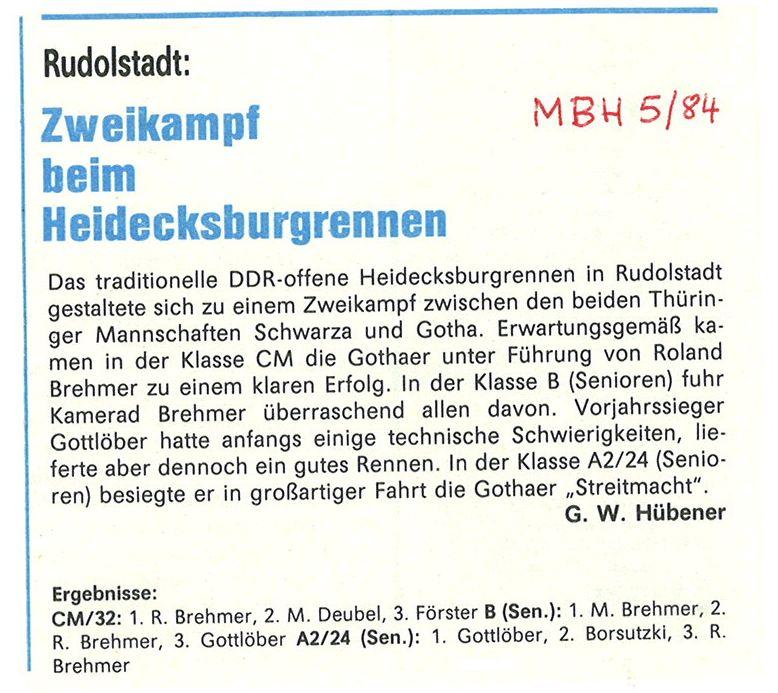 Rudolstadt:

MBH 5/84

Zweikampf beim Heidecksburgrennen

Das traditionelle DDR-offene Heidecksburgrennen in Rudolstadt gestaltete sich zu einem Zweikampf zwischen den beiden Thüringer Mannschaften Schwarza und Gotha. Erwartungsgemäß kamen in der Klasse CM die Gothaer unter Führung von Roland Brehmer zu einem klaren Erfolg. In der Klasse B (Senioren) fuhr Kamerad Brehmer überraschend allen davon. Vorjahrssieger Gottlöber hatte anfangs einige technische Schwierigkeiten, lieferte aber dennoch ein gutes Rennen. In der Klasse A2/24 (Senioren) besiegte er in großartiger Fahrt die Gothaer „Streitmacht".

G. W. Hübener

Ergebnisse:
CM/32: 1. R. Brehmer, 2. M. Deubel, 3. Förster B (Sen.): 1. M. Brehmer, 2. R. Brehmer, 3. Gottlöber A2/24 (Sen.): 1. Gottlöber, 2. Borsutzki, 3. R. Brehmer